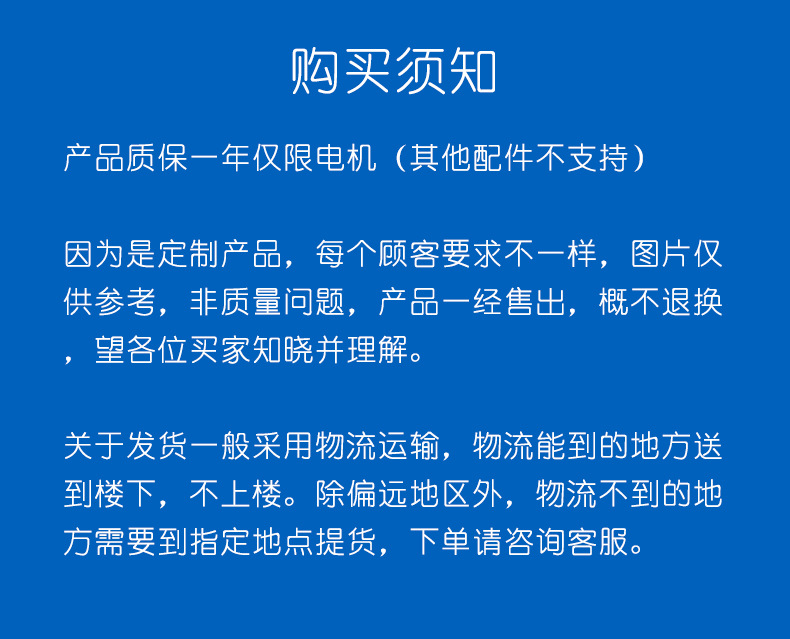 购买须知

产品质保一年仅限电机（其他配件不支持）

因为是定制产品，每个顾客要求不一样，图片仅供参考，非质量问题，产品一经售出，概不退换，望各位买家知晓并理解。

关于发货一般采用物流运输，物流能到的地方送到楼下，不上楼。除偏远地区外，物流不到的地方需要到指定地点提货，下单请咨询客服。